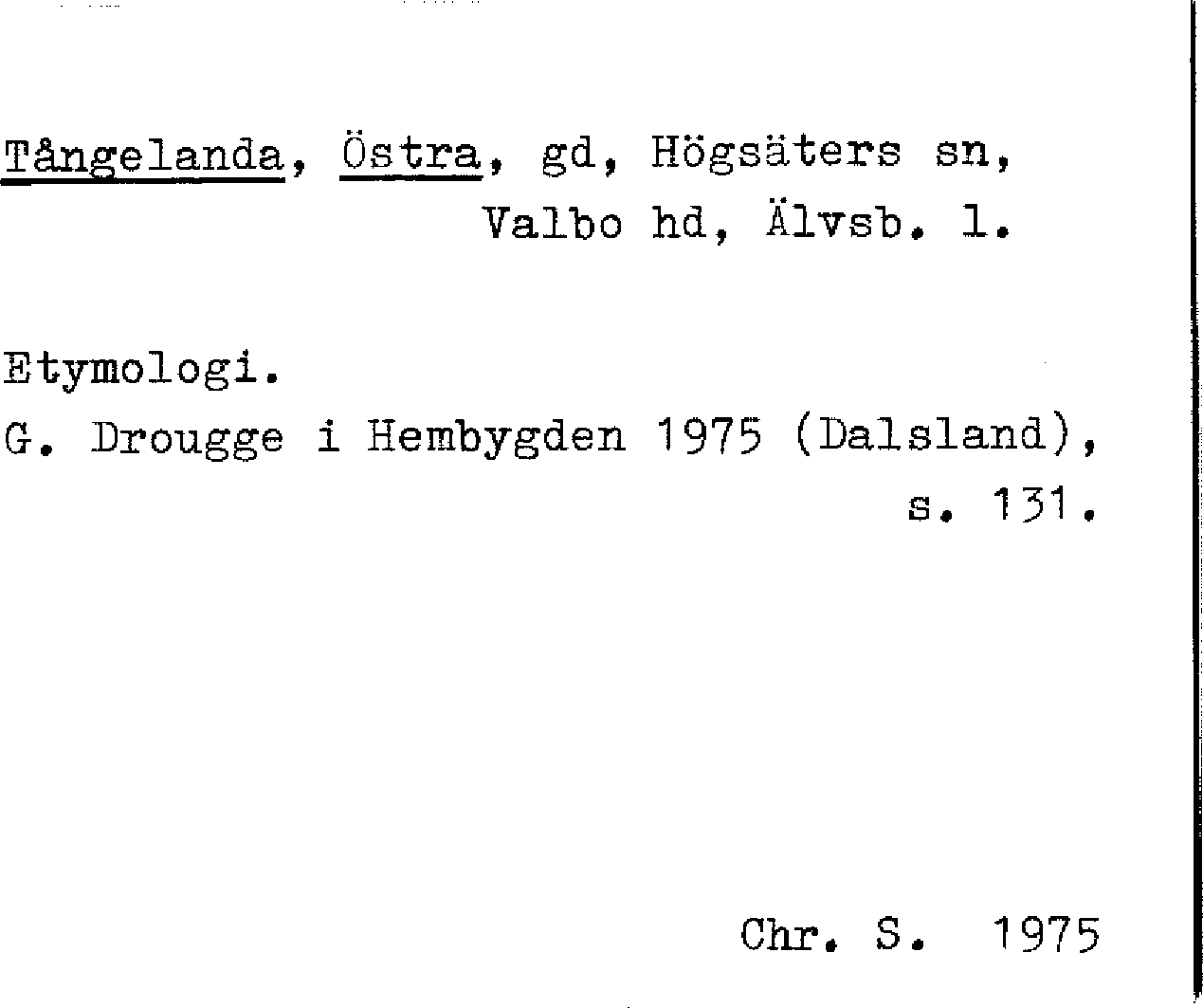 Tångelanda, Östra, gd, Högsäters sn, Valbo hd, Älvsb. l.

Etymologi.
G. Drougge i Hembygden 1975 (Dalsland), s. 131.

Chr. S. 1975